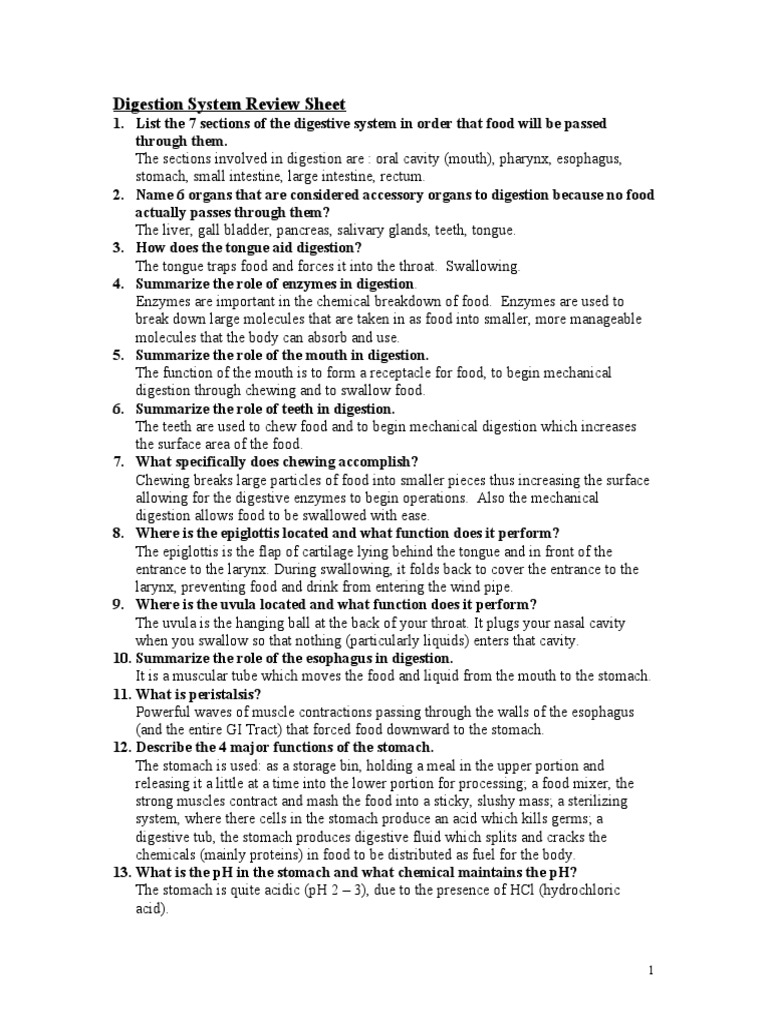 Digestion System Review Sheet

1. List the 7 sections of the digestive system in order that food will be passed through them.
The sections involved in digestion are : oral cavity (mouth), pharynx, esophagus, stomach, small intestine, large intestine, rectum.

2. Name 6 organs that are considered accessory organs to digestion because no food actually passes through them?
The liver, gall bladder, pancreas, salivary glands, teeth, tongue.

3. How does the tongue aid digestion?
The tongue traps food and forces it into the throat. Swallowing.

4. Summarize the role of enzymes in digestion.
Enzymes are important in the chemical breakdown of food. Enzymes are used to break down large molecules that are taken in as food into smaller, more manageable molecules that the body can absorb and use.

5. Summarize the role of the mouth in digestion.
The function of the mouth is to form a receptacle for food, to begin mechanical digestion through chewing and to swallow food.

6. Summarize the role of teeth in digestion.
The teeth are used to chew food and to begin mechanical digestion which increases the surface area of the food.

7. What specifically does chewing accomplish?
Chewing breaks large particles of food into smaller pieces thus increasing the surface allowing for the digestive enzymes to begin operations. Also the mechanical digestion allows food to be swallowed with ease.

8. Where is the epiglottis located and what function does it perform?
The epiglottis is the flap of cartilage lying behind the tongue and in front of the entrance to the larynx. During swallowing, it folds back to cover the entrance to the larynx, preventing food and drink from entering the wind pipe.

9. Where is the uvula located and what function does it perform?
The uvula is the hanging ball at the back of your throat. It plugs your nasal cavity when you swallow so that nothing (particularly liquids) enters that cavity.

10. Summarize the role of the esophagus in digestion.
It is a muscular tube which moves the food and liquid from the mouth to the stomach.

11. What is peristalsis?
Powerful waves of muscle contractions passing through the walls of the esophagus (and the entire GI Tract) that forced food downward to the stomach.

12. Describe the 4 major functions of the stomach.
The stomach is used: as a storage bin, holding a meal in the upper portion and releasing it a little at a time into the lower portion for processing; a food mixer, the strong muscles contract and mash the food into a sticky, slushy mass; a sterilizing system, where there cells in the stomach produce an acid which kills germs; a digestive tub, the stomach produces digestive fluid which splits and cracks the chemicals (mainly proteins) in food to be distributed as fuel for the body.

13. What is the pH in the stomach and what chemical maintains the pH?
The stomach is quite acidic (pH 2 – 3), due to the presence of HCl (hydrochloric acid).

1